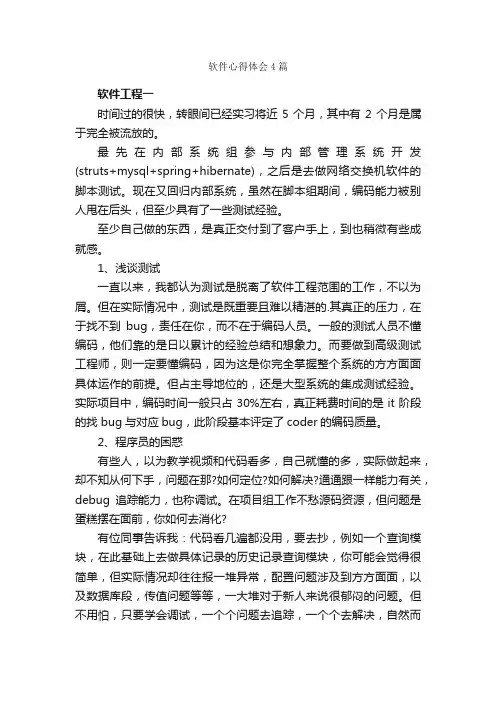 软件心得体会4篇

软件工程一

时间过的很快，转眼间已经实习将近 5 个月，其中有 2 个月是属于完全被流放的。

最先在内部系统组参与内部管理系统开发(struts+mysql+spring+hibernate)，之后是去做网络交换机软件的脚本测试。现在又回归内部系统，虽然在脚本组期间，编码能力被别人甩在后头，但至少具有了一些测试经验。

至少自己做的东西，是真正交付到了客户手上，到也稍微有些成就感。

1、浅谈测试

一直以来，我都认为测试是脱离了软件工程范围的工作，不以为屑。但在实际情况中，测试是既重要且难以精湛的.其真正的压力，在于找不到 bug，责任在你，而不在于编码人员。一般的测试人员不懂编码，他们靠的是日以累计的经验总结和想象力。而要做到高级测试工程师，则一定要懂编码，因为这是你完全掌握整个系统的方方面面具体运作的前提。但占主导地位的，还是大型系统的集成测试经验。实际项目中，编码时间一般只占 30%左右，真正耗费时间的是 it 阶段的找 bug 与对应 bug，此阶段基本评定了 coder 的编码质量。

2、程序员的困惑

有些人，以为教学视频和代码看多，自己就懂的多，实际做起来，却不知从何下手，问题在那?如何定位?如何解决?通通跟一样能力有关，debug 追踪能力，也称调试。在项目组工作不愁源码资源，但问题是蛋糕摆在面前，你如何去消化?

有位同事告诉我：代码看几遍都没用，要去抄，例如一个查询模块，在此基础上去做具体记录的历史记录查询模块，你可能会觉得很简单，但实际情况却往往报一堆异常，配置问题涉及到方方面面，以及数据库段，传值问题等等，一大堆对于新人来说很郁闷的问题。但不用怕，只要学会调试，一个个问题去追踪，一个个去解决，自然而